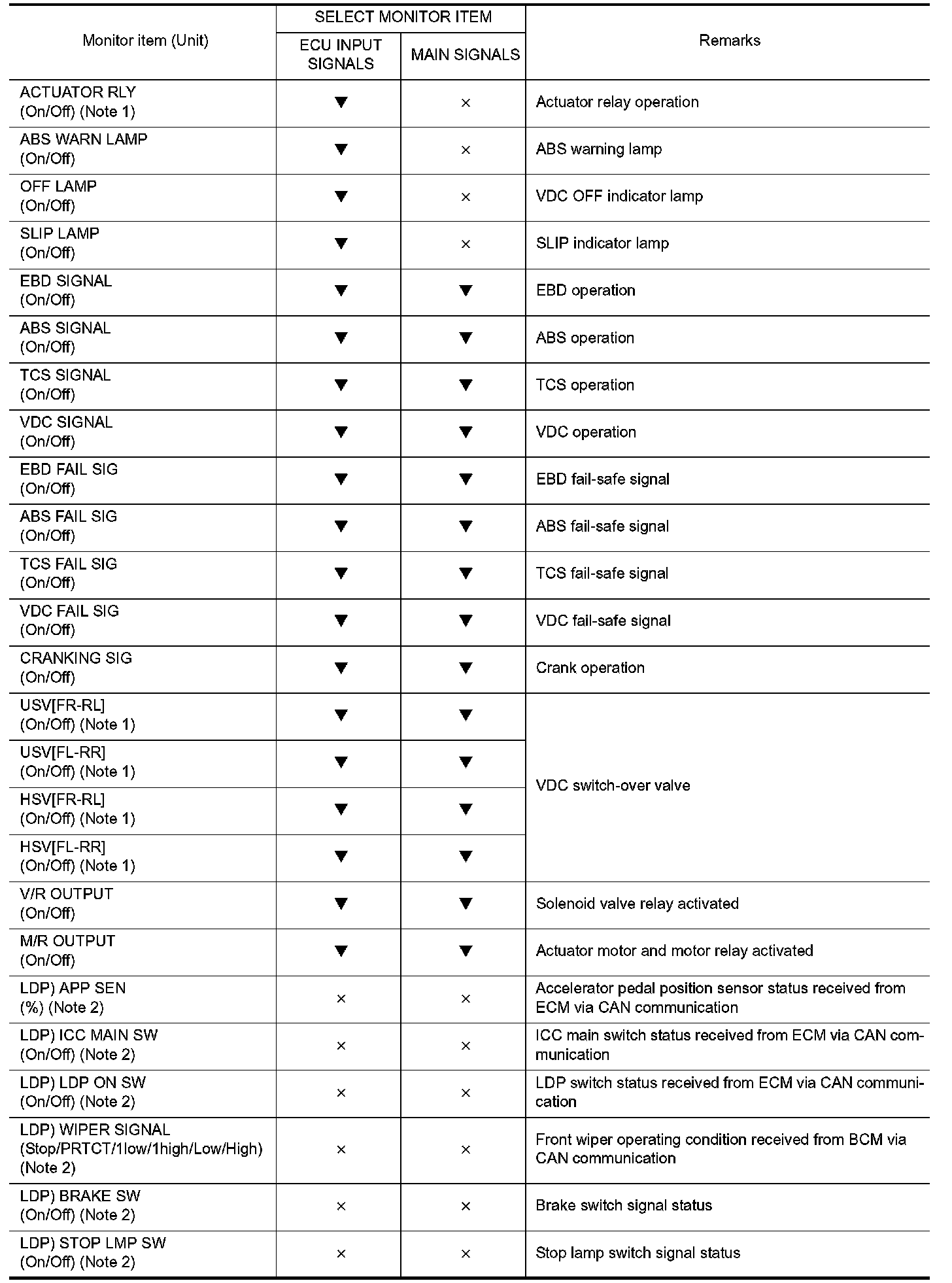 | Monitor item (Unit) | SELECT MONITOR ITEM: ECU INPUT SIGNALS | SELECT MONITOR ITEM: MAIN SIGNALS | Remarks |
|---|---|---|---|
| ACTUATOR RLY (On/Off) (Note 1) | ▼ | × | Actuator relay operation |
| ABS WARN LAMP (On/Off) | ▼ | × | ABS warning lamp |
| OFF LAMP (On/Off) | ▼ | × | VDC OFF indicator lamp |
| SLIP LAMP (On/Off) | ▼ | × | SLIP indicator lamp |
| EBD SIGNAL (On/Off) | ▼ | ▼ | EBD operation |
| ABS SIGNAL (On/Off) | ▼ | ▼ | ABS operation |
| TCS SIGNAL (On/Off) | ▼ | ▼ | TCS operation |
| VDC SIGNAL (On/Off) | ▼ | ▼ | VDC operation |
| EBD FAIL SIG (On/Off) | ▼ | ▼ | EBD fail-safe signal |
| ABS FAIL SIG (On/Off) | ▼ | ▼ | ABS fail-safe signal |
| TCS FAIL SIG (On/Off) | ▼ | ▼ | TCS fail-safe signal |
| VDC FAIL SIG (On/Off) | ▼ | ▼ | VDC fail-safe signal |
| CRANKING SIG (On/Off) | ▼ | ▼ | Crank operation |
| USV[FR-RL] (On/Off) (Note 1) | ▼ | ▼ | VDC switch-over valve |
| USV[FL-RR] (On/Off) (Note 1) | ▼ | ▼ | |
| HSV[FR-RL] (On/Off) (Note 1) | ▼ | ▼ | |
| HSV[FL-RR] (On/Off) (Note 1) | ▼ | ▼ | |
| V/R OUTPUT (On/Off) | ▼ | ▼ | Solenoid valve relay activated |
| M/R OUTPUT (On/Off) | ▼ | ▼ | Actuator motor and motor relay activated |
| LDP) APP SEN (%) (Note 2) | × | × | Accelerator pedal position sensor status received from ECM via CAN communication |
| LDP) ICC MAIN SW (On/Off) (Note 2) | × | × | ICC main switch status received from ECM via CAN communication |
| LDP) LDP ON SW (On/Off) (Note 2) | × | × | LDP switch status received from ECM via CAN communication |
| LDP) WIPER SIGNAL (Stop/PRTCT/1low/1high/Low/High) (Note 2) | × | × | Front wiper operating condition received from BCM via CAN communication |
| LDP) BRAKE SW (On/Off) (Note 2) | × | × | Brake switch signal status |
| LDP) STOP LMP SW (On/Off) (Note 2) | × | × | Stop lamp switch signal status |